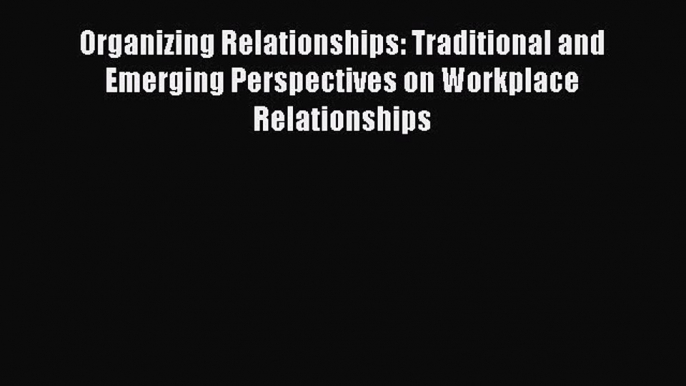 Organizing Relationships: Traditional and Emerging Perspectives on Workplace Relationships